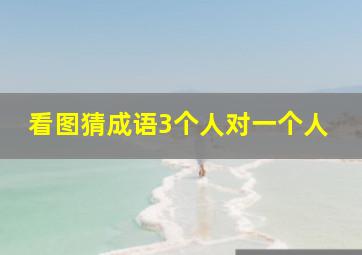 看图猜成语3个人对一个人